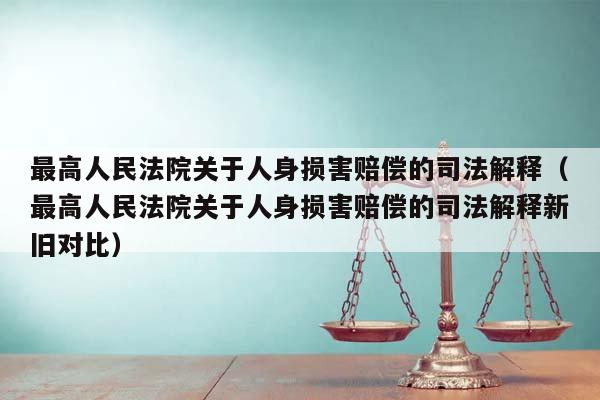 最高人民法院关于人身损害赔偿的司法解释（最高人民法院关于人身损害赔偿的司法解释新旧对比）